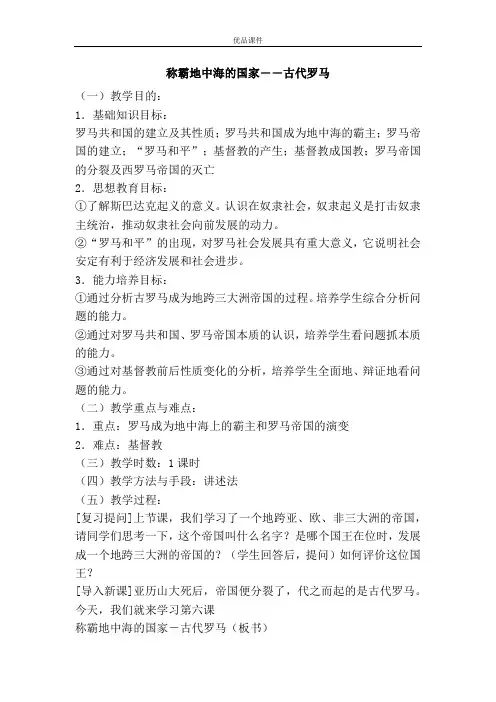 优品课件

称霸地中海的国家——古代罗马

（一）教学目的：

1．基础知识目标：

罗马共和国的建立及其性质；罗马共和国成为地中海的霸主；罗马帝国的建立；“罗马和平”；基督教的产生；基督教成国教；罗马帝国的分裂及西罗马帝国的灭亡

2．思想教育目标：

①了解斯巴达克起义的意义。认识在奴隶社会，奴隶起义是打击奴隶主统治，推动奴隶社会向前发展的动力。

②“罗马和平”的出现，对罗马社会发展具有重大意义，它说明社会安定有利于经济发展和社会进步。

3．能力培养目标：

①通过分析古罗马成为地跨三大洲帝国的过程。培养学生综合分析问题的能力。

②通过对罗马共和国、罗马帝国本质的认识，培养学生看问题抓本质的能力。

③通过对基督教前后性质变化的分析，培养学生全面地、辩证地看问题的能力。

（二）教学重点与难点：

1．重点：罗马成为地中海上的霸主和罗马帝国的演变

2．难点：基督教

（三）教学时数：1课时

（四）教学方法与手段：讲述法

（五）教学过程：

[复习提问]上节课，我们学习了一个地跨亚、欧、非三大洲的帝国，请同学们思考一下，这个帝国叫什么名字？是哪个国王在位时，发展成一个地跨三大洲的帝国的？（学生回答后，提问）如何评价这位国王？

[导入新课]亚历山大死后，帝国便分裂了，代之而起的是古代罗马。今天，我们就来学习第六课

称霸地中海的国家－古代罗马（板书）